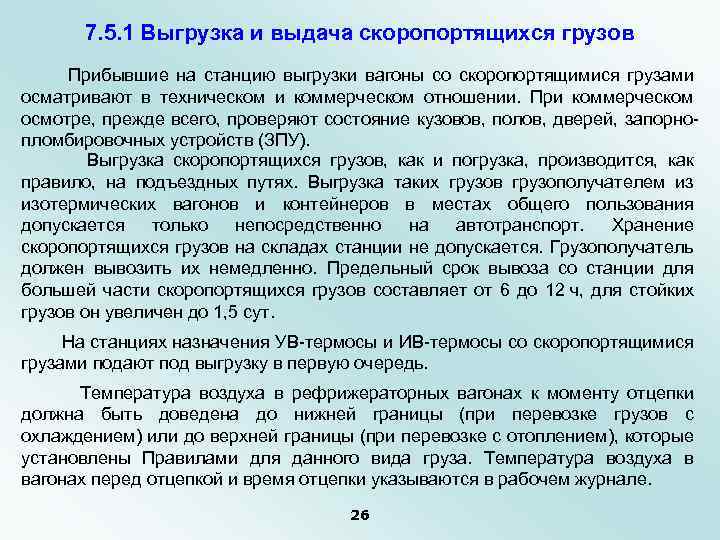 7.5.1 Выгрузка и выдача скоропортящихся грузов

Прибывшие на станцию выгрузки вагоны со скоропортящимися грузами осматривают в техническом и коммерческом отношении. При коммерческом осмотре, прежде всего, проверяют состояние кузовов, полов, дверей, запорно-пломбировочных устройств (ЗПУ).

Выгрузка скоропортящихся грузов, как и погрузка, производится, как правило, на подъездных путях. Выгрузка таких грузов грузополучателем из изотермических вагонов и контейнеров в местах общего пользования допускается только непосредственно на автотранспорт. Хранение скоропортящихся грузов на складах станции не допускается. Грузополучатель должен вывозить их немедленно. Предельный срок вывоза со станции для большей части скоропортящихся грузов составляет от 6 до 12 ч, для стойких грузов он увеличен до 1,5 сут.

На станциях назначения УВ-термосы и ИВ-термосы со скоропортящимися грузами подают под выгрузку в первую очередь.

Температура воздуха в рефрижераторных вагонах к моменту отцепки должна быть доведена до нижней границы (при перевозке грузов с охлаждением) или до верхней границы (при перевозке с отоплением), которые установлены Правилами для данного вида груза. Температура воздуха в вагонах перед отцепкой и время отцепки указываются в рабочем журнале.

26